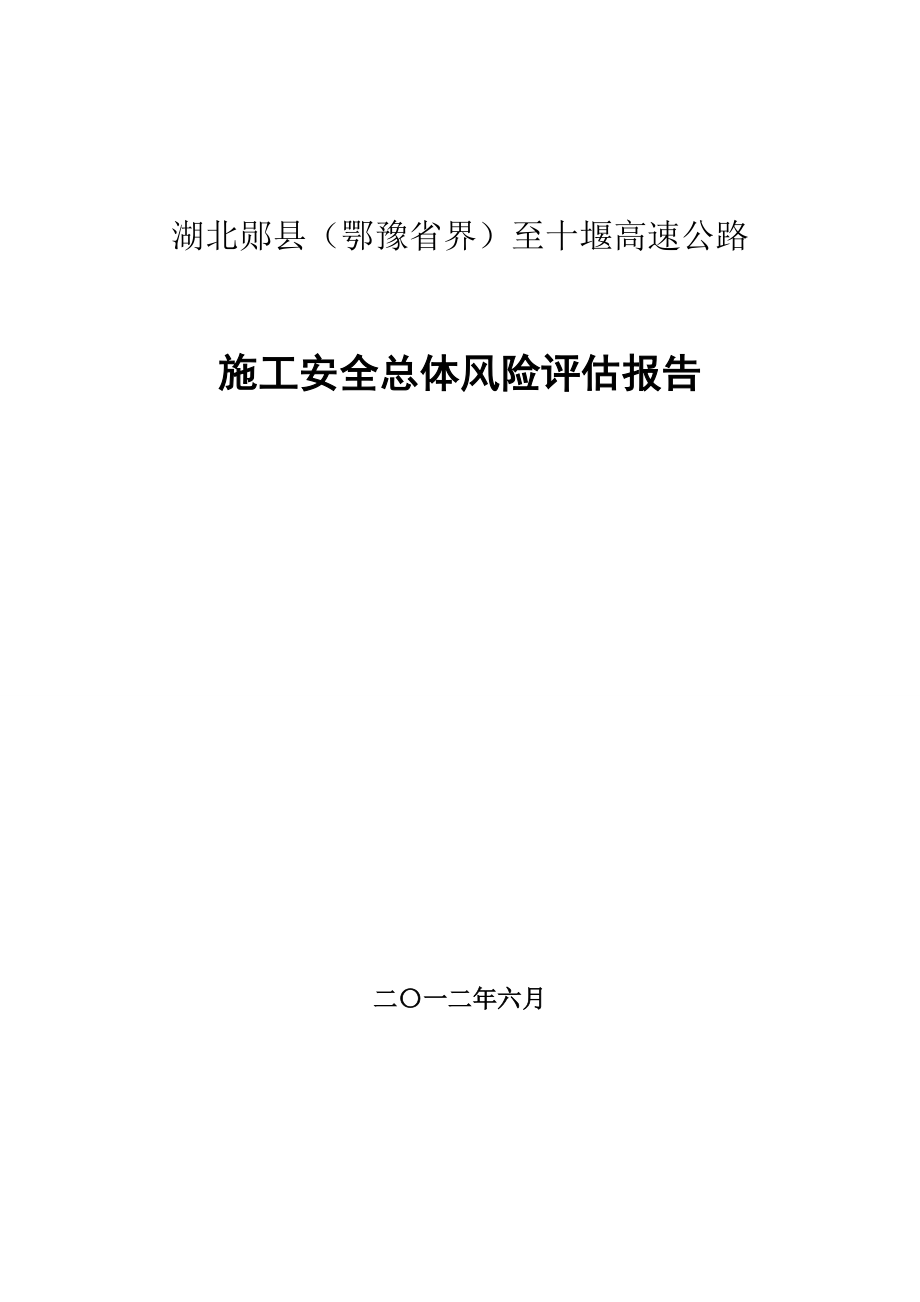 湖北郧县（鄂豫省界）至十堰高速公路

施工安全总体风险评估报告

二〇一二年六月